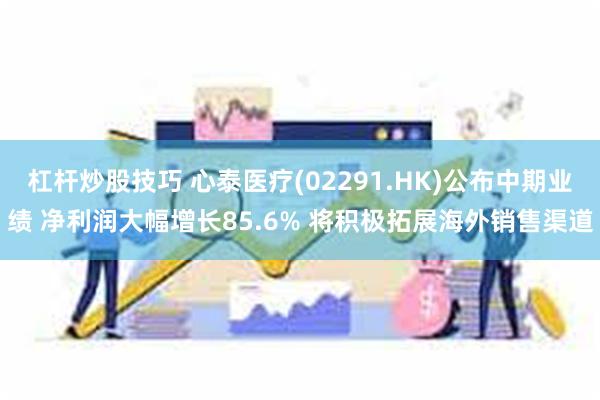 杠杆炒股技巧 心泰医疗(02291.HK)公布中期业绩 净利润大幅增长85.6% 将积极拓展海外销售渠道